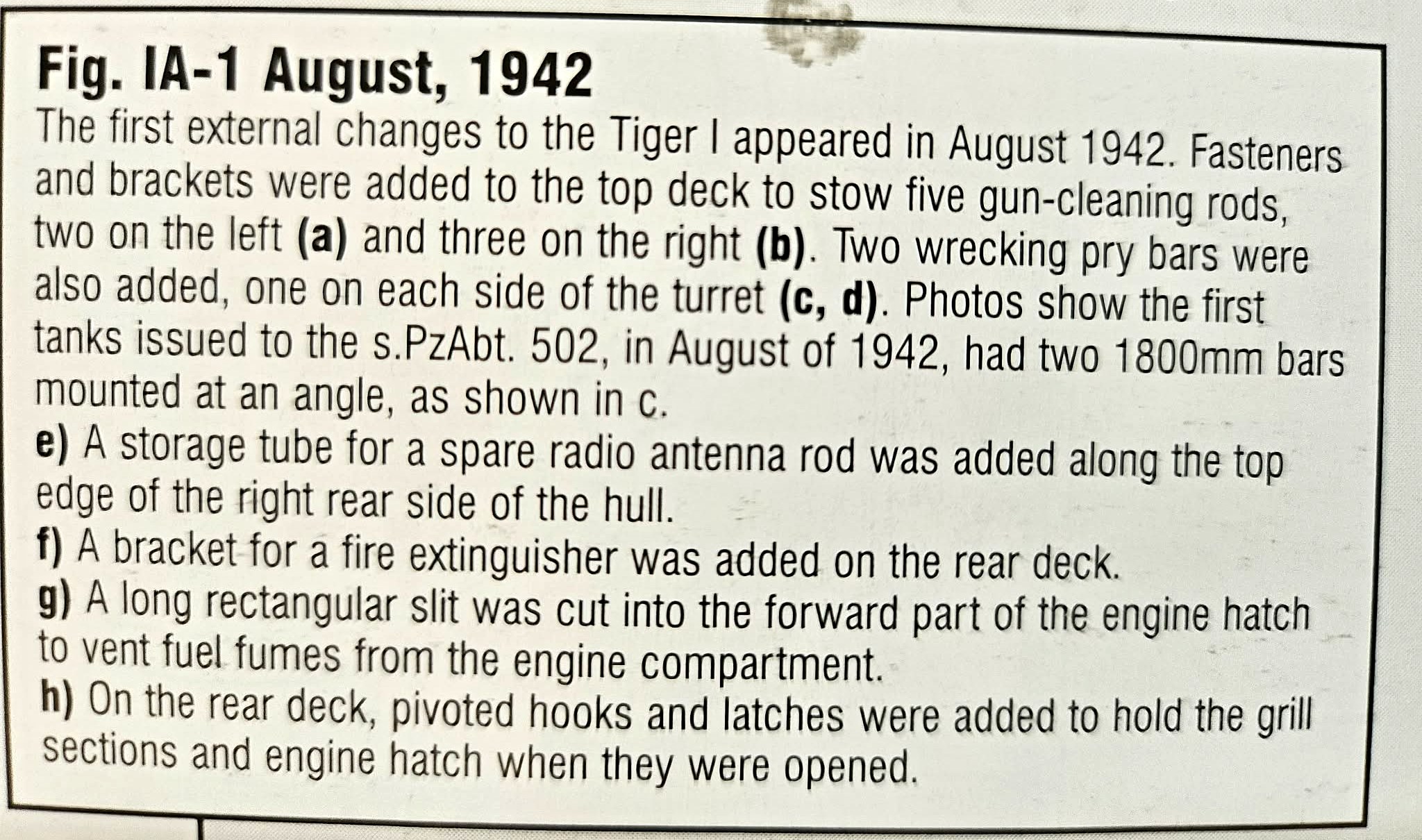 Fig. IA-1 August, 1942

The first external changes to the Tiger I appeared in August 1942. Fasteners and brackets were added to the top deck to stow five gun-cleaning rods, two on the left (a) and three on the right (b). Two wrecking pry bars were also added, one on each side of the turret (c, d). Photos show the first tanks issued to the s.PzAbt. 502, in August of 1942, had two 1800mm bars mounted at an angle, as shown in c.

e) A storage tube for a spare radio antenna rod was added along the top edge of the right rear side of the hull.

f) A bracket for a fire extinguisher was added on the rear deck.

g) A long rectangular slit was cut into the forward part of the engine hatch to vent fuel fumes from the engine compartment.

h) On the rear deck, pivoted hooks and latches were added to hold the grill sections and engine hatch when they were opened.